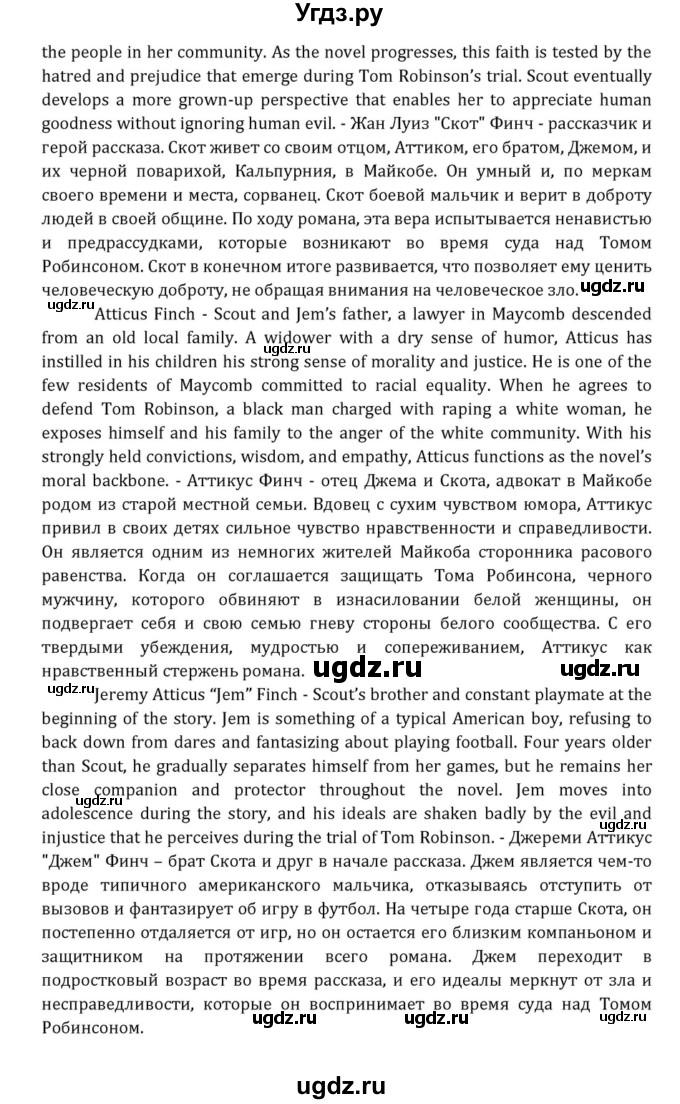 Угдз.ру

the people in her community. As the novel progresses, this faith is tested by the hatred and prejudice that emerge during Tom Robinson's trial. Scout eventually develops a more grown-up perspective that enables her to appreciate human goodness without ignoring human evil. - Жан Луиз "Скот" Финч - рассказчик и герой рассказа. Скот живет со своим отцом, Аттиком, его братом, Джемом, и их черной поварихой, Кальпурния, в Майкобе. Он умный и, по меркам своего времени и места, сорванец. Скот боевой мальчик и верит в доброту людей в своей общине. По ходу романа, эта вера испытывается ненавистью и предрассудками, которые возникают во время суда над Томом Робинсоном. Скот в конечном итоге развивается, что позволяет ему ценить человеческую доброту, не обращая внимания на человеческое зло. ugdz.ru

ugdz.ru Atticus Finch - Scout and Jem's father, a lawyer in Maycomb descended from an old local family. A widower with a dry sense of humor, Atticus has instilled in his children his strong sense of morality and justice. He is one of the few residents of Maycomb committed to racial equality. When he agrees to defend Tom Robinson, a black man charged with raping a white woman, he exposes himself and his family to the anger of the white community. With his strongly held convictions, wisdom, and empathy, Atticus functions as the novel's moral backbone. - Аттикус Финч - отец Джема и Скота, адвокат в Майкобе родом из старой местной семьи. Вдовец с сухим чувством юмора, Аттикус привил в своих детях сильное чувство нравственности и справедливости. Он является одним из немногих жителей Майкоба сторонника расового равенства. Когда он соглашается защищать Тома Робинсона, черного мужчину, которого обвиняют в изнасиловании белой женщины, он подвергает себя и свою семью гневу стороны белого сообщества. С его твердыми убеждения, мудростью и сопереживанием, Аттикус как нравственный стержень романа. ugdz.ru ugdz.ru

ugdz.ru Jeremy Atticus "Jem" Finch - Scout's brother and constant playmate at the beginning of the story. Jem is something of a typical American boy, refusing to back down from dares and fantasizing about playing football. Four years older than Scout, he gradually separates himself from her games, but he remains her close companion and protector throughout the novel. Jem moves into adolescence during the story, and his ideals are shaken badly by the evil and injustice that he perceives during the trial of Tom Robinson. - Джереми Аттикус "Джем" Финч – брат Скота и друг в начале рассказа. Джем является чем-то вроде типичного американского мальчика, отказываясь отступить от вызовов и фантазирует об игру в футбол. На четыре года старше Скота, он постепенно отдаляется от игр, но он остается его близким компаньоном и защитником на протяжении всего романа. Джем переходит в подростковый возраст во время рассказа, и его идеалы меркнут от зла и несправедливости, которые он воспринимает во время суда над Томом Робинсоном. ugdz.ru ugdz.ru ugdz.ru

ugdz.ru